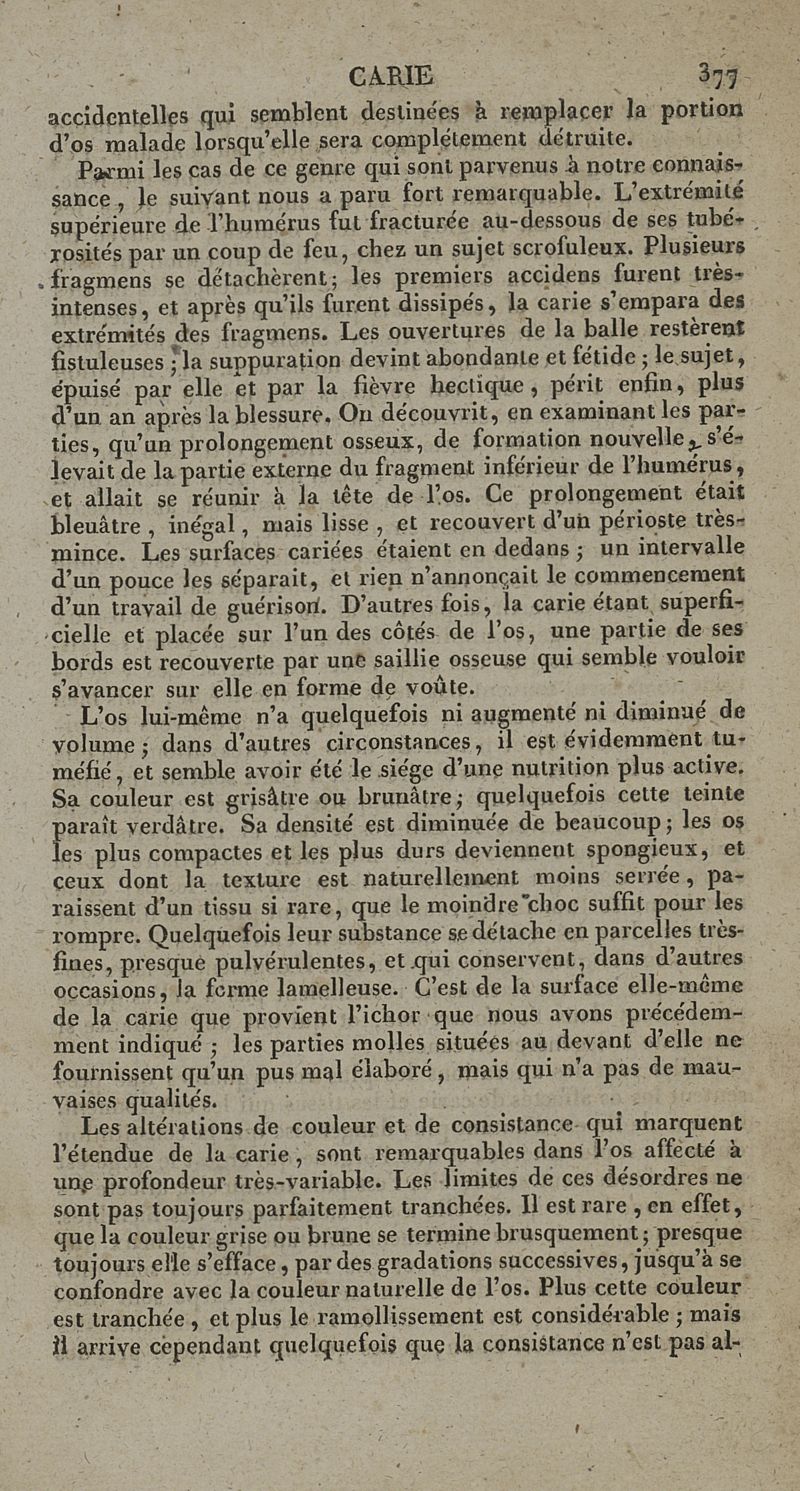 CARIE 377

accidentelles qui semblent destinées à remplacer la portion d'os malade lorsqu'elle sera complétement détruite.

Parmi les cas de ce genre qui sont parvenus à notre connaissance, le suivant nous a paru fort remarquable. L'extrémité supérieure de l'humérus fut fracturée au-dessous de ses tubérosités par un coup de feu, chez un sujet scrofuleux. Plusieurs fragmens se détachèrent; les premiers accidens furent très-intenses, et après qu'ils furent dissipés, la carie s'empara des extrémités des fragmens. Les ouvertures de la balle restèrent fistuleuses; la suppuration devint abondante et fétide; le sujet, épuisé par elle et par la fièvre hectique, périt enfin, plus d'un an après la blessure. On découvrit, en examinant les parties, qu'un prolongement osseux, de formation nouvelle, s'élevait de la partie externe du fragment inférieur de l'humérus, et allait se réunir à la tête de l'os. Ce prolongement était bleuâtre, inégal, mais lisse, et recouvert d'un périoste très-mince. Les surfaces cariées étaient en dedans; un intervalle d'un pouce les séparait, et rien n'annonçait le commencement d'un travail de guérison. D'autres fois, la carie étant superficielle et placée sur l'un des côtés de l'os, une partie de ses bords est recouverte par une saillie osseuse qui semble vouloir s'avancer sur elle en forme de voûte.

L'os lui-même n'a quelquefois ni augmenté ni diminué de volume; dans d'autres circonstances, il est évidemment tuméfié, et semble avoir été le siége d'une nutrition plus active. Sa couleur est grisâtre ou brunâtre; quelquefois cette teinte paraît verdâtre. Sa densité est diminuée de beaucoup; les os les plus compactes et les plus durs deviennent spongieux, et ceux dont la texture est naturellement moins serrée, paraissent d'un tissu si rare, que le moindre choc suffit pour les rompre. Quelquefois leur substance se détache en parcelles très-fines, presque pulvérulentes, et qui conservent, dans d'autres occasions, la forme lamelleuse. C'est de la surface elle-même de la carie que provient l'ichor que nous avons précédemment indiqué; les parties molles situées au devant d'elle ne fournissent qu'un pus mal élaboré, mais qui n'a pas de mauvaises qualités.

Les altérations de couleur et de consistance qui marquent l'étendue de la carie, sont remarquables dans l'os affecté à une profondeur très-variable. Les limites de ces désordres ne sont pas toujours parfaitement tranchées. Il est rare, en effet, que la couleur grise ou brune se termine brusquement; presque toujours elle s'efface, par des gradations successives, jusqu'à se confondre avec la couleur naturelle de l'os. Plus cette couleur est tranchée, et plus le ramollissement est considérable; mais il arrive cependant quelquefois que la consistance n'est pas al-